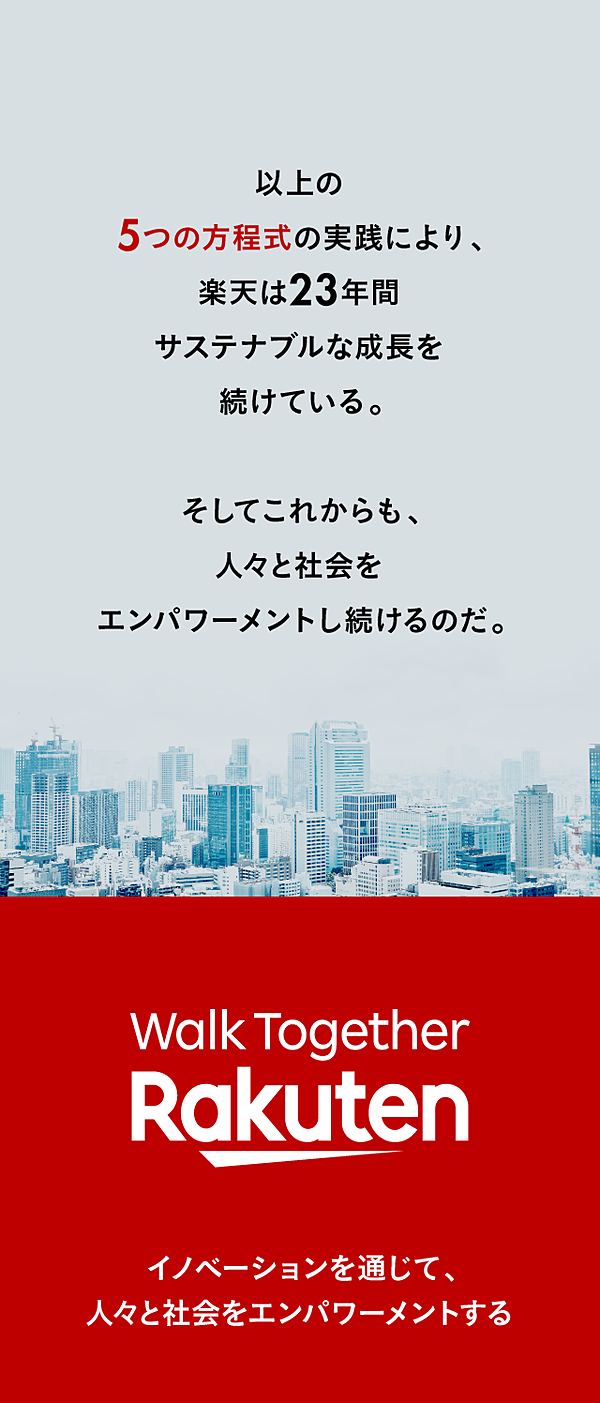 以上の
5つの方程式の実践により、
楽天は23年間
サステナブルな成長を
続けている。

そしてこれからも、
人々と社会を
エンパワーメントし続けるのだ。

Walk Together
Rakuten

イノベーションを通じて、
人々と社会をエンパワーメントする